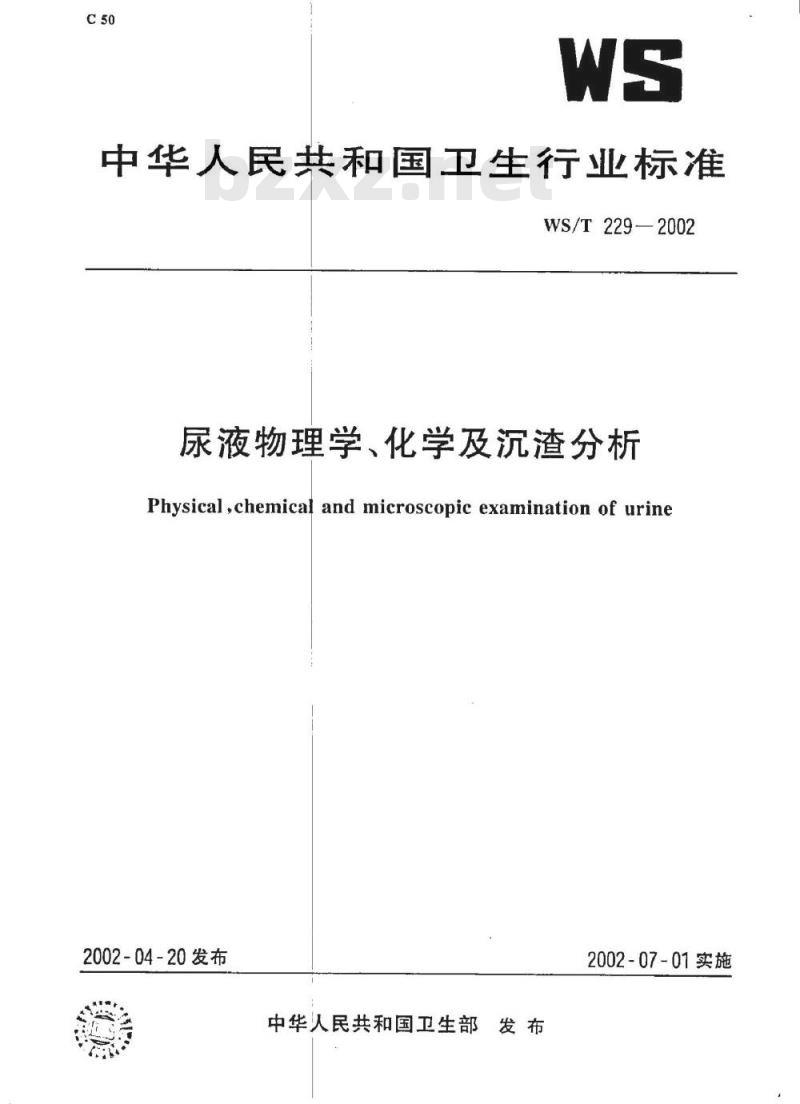 C 50

WS

中华人民共和国卫生行业标准

bzxz.net

WS/T 229—2002

尿液物理学、化学及沉渣分析

Physical,chemical and microscopic examination of urine

2002-04-20 发布

2002-07-01 实施

中华人民共和国卫生部 发布